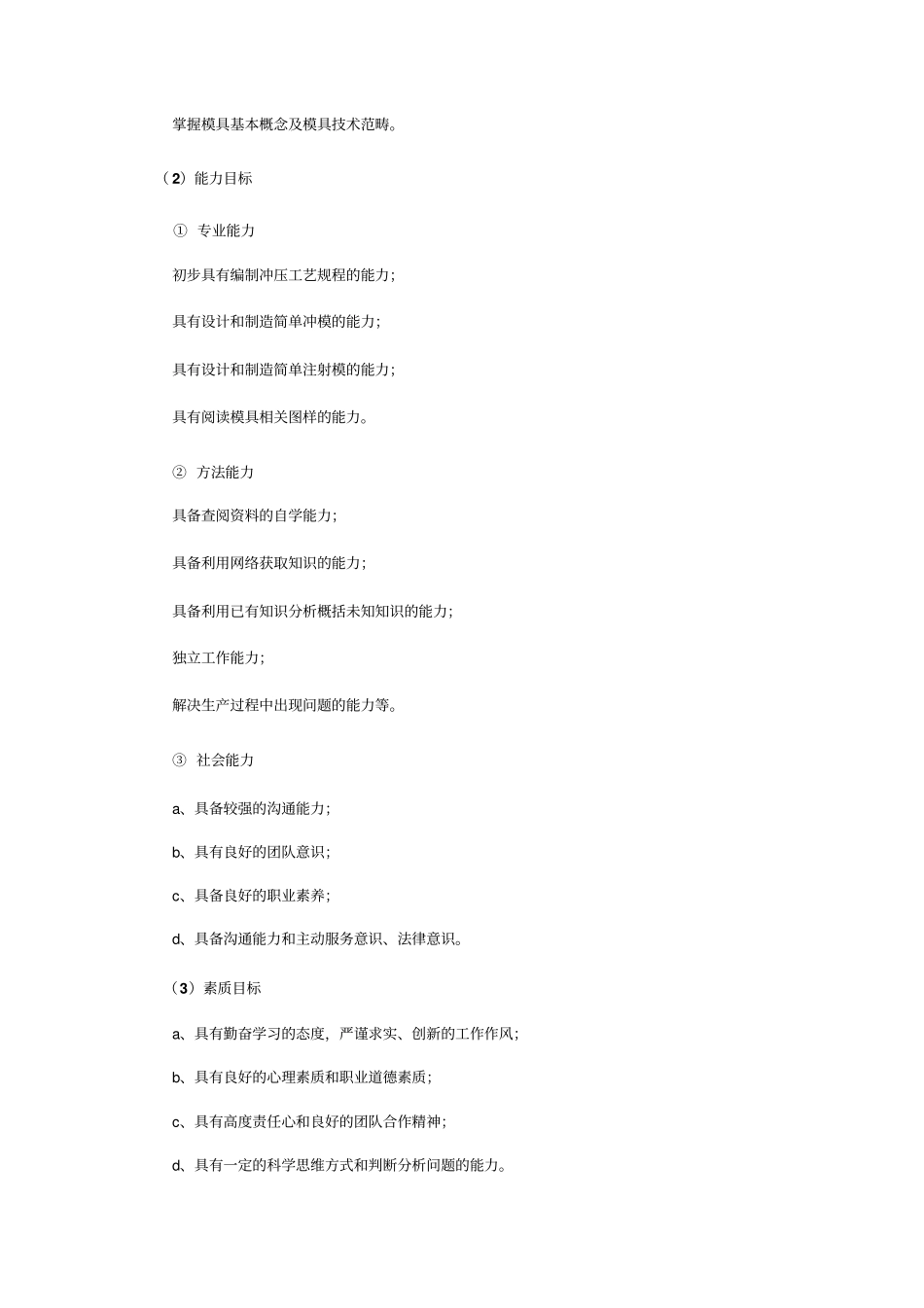 掌握模具基本概念及模具技术范畴。

（2）能力目标

① 专业能力

初步具有编制冲压工艺规程的能力;

具有设计和制造简单冲模的能力;

具有设计和制造简单注射模的能力;

具有阅读模具相关图样的能力。

② 方法能力

具备查阅资料的自学能力;

具备利用网络获取知识的能力;

具备利用已有知识分析概括未知知识的能力;

独立工作能力;

解决生产过程中出现问题的能力等。

③ 社会能力

a、具备较强的沟通能力;

b、具有良好的团队意识;

c、具备良好的职业素养;

d、具备沟通能力和主动服务意识、法律意识。

（3）素质目标

a、具有勤奋学习的态度，严谨求实、创新的工作作风;

b、具有良好的心理素质和职业道德素质;

c、具有高度责任心和良好的团队合作精神;

d、具有一定的科学思维方式和判断分析问题的能力。